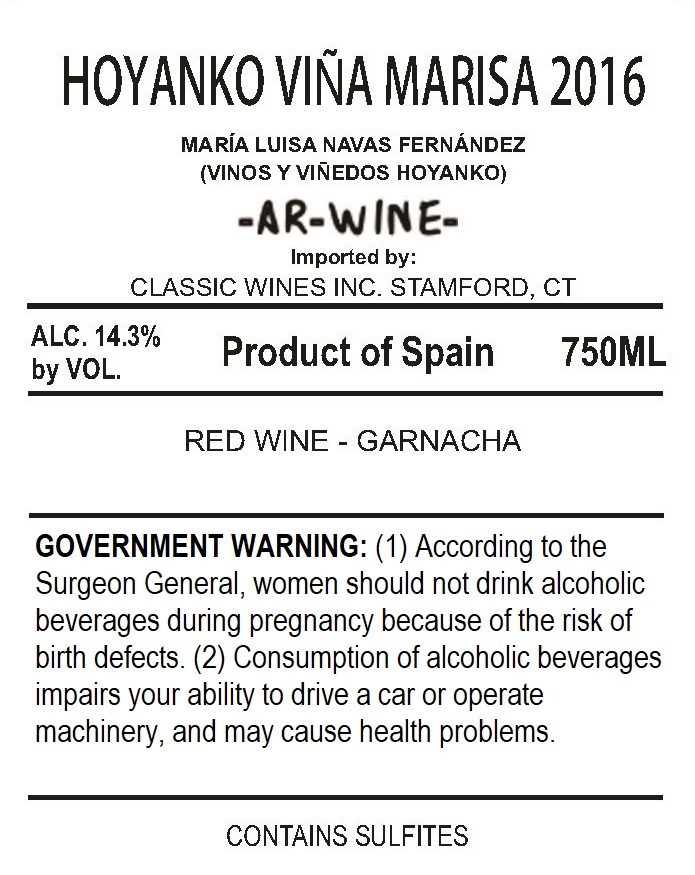 HOYANKO VIÑA MARISA 2016

MARÍA LUISA NAVAS FERNÁNDEZ
(VINOS Y VIÑEDOS HOYANKO)

-AR-WINE-

Imported by:
CLASSIC WINES INC. STAMFORD, CT

ALC. 14.3%
by VOL.

Product of Spain

750ML

RED WINE - GARNACHA

GOVERNMENT WARNING: (1) According to the Surgeon General, women should not drink alcoholic beverages during pregnancy because of the risk of birth defects. (2) Consumption of alcoholic beverages impairs your ability to drive a car or operate machinery, and may cause health problems.

CONTAINS SULFITES